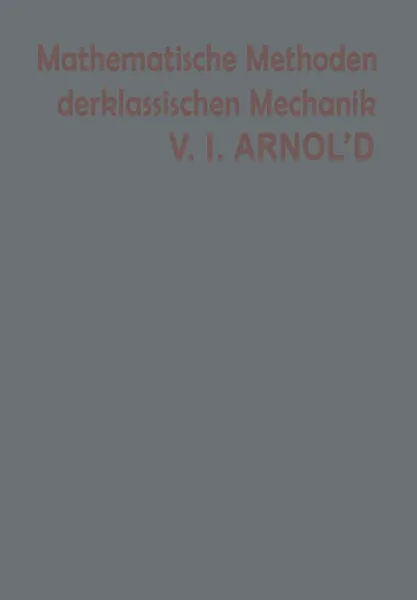 Mathematische Methoden derklassischen Mechanik

V. I. ARNOL'D